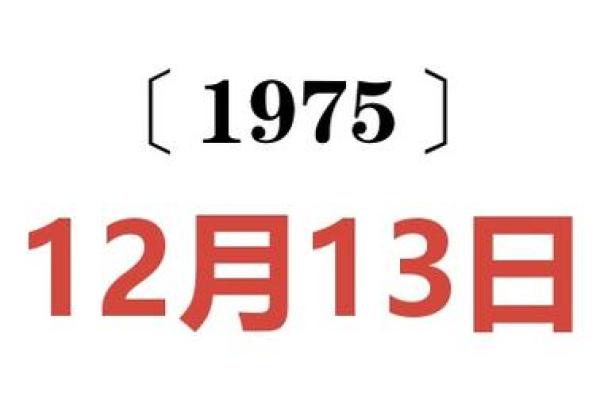 〔1975〕

12月13日